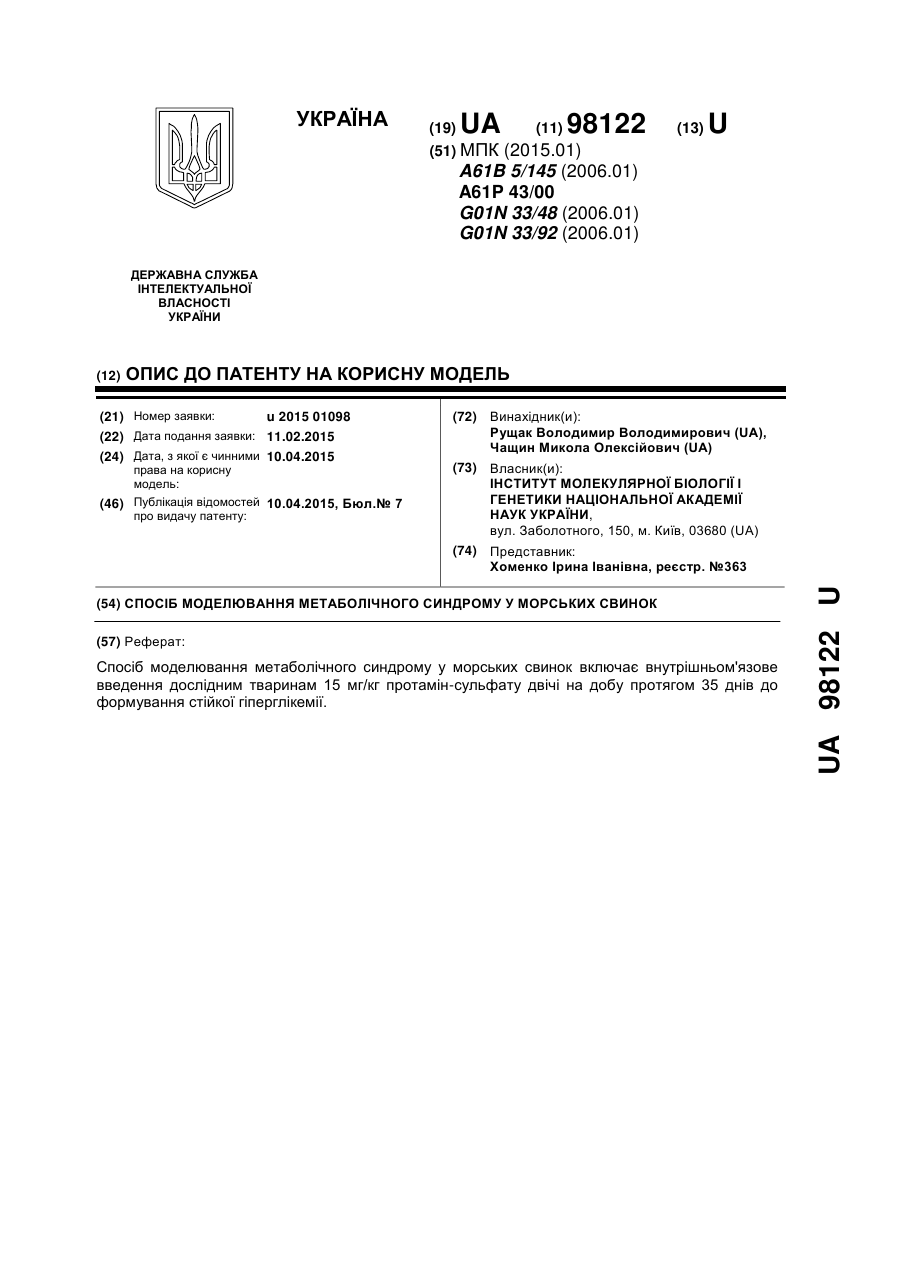 УКРАЇНА

(19) UA (11) 98122 (13) U

(51) МПК (2015.01)
A61B 5/145 (2006.01)
A61P 43/00
G01N 33/48 (2006.01)
G01N 33/92 (2006.01)

ДЕРЖАВНА СЛУЖБА ІНТЕЛЕКТУАЛЬНОЇ ВЛАСНОСТІ УКРАЇНИ

(12) ОПИС ДО ПАТЕНТУ НА КОРИСНУ МОДЕЛЬ

(21) Номер заявки: u 2015 01098
(22) Дата подання заявки: 11.02.2015
(24) Дата, з якої є чинними права на корисну модель: 10.04.2015
(46) Публікація відомостей про видачу патенту: 10.04.2015, Бюл.№ 7

(72) Винахідник(и):
Рущак Володимир Володимирович (UA),
Чащин Микола Олексійович (UA)

(73) Власник(и):
ІНСТИТУТ МОЛЕКУЛЯРНОЇ БІОЛОГІЇ І ГЕНЕТИКИ НАЦІОНАЛЬНОЇ АКАДЕМІЇ НАУК УКРАЇНИ,
вул. Заболотного, 150, м. Київ, 03680 (UA)

(74) Представник:
Хоменко Ірина Іванівна, реєстр. №363

(54) СПОСІБ МОДЕЛЮВАННЯ МЕТАБОЛІЧНОГО СИНДРОМУ У МОРСЬКИХ СВИНОК

(57) Реферат:

Спосіб моделювання метаболічного синдрому у морських свинок включає внутрішньом'язове введення дослідним тваринам 15 мг/кг протамін-сульфату двічі на добу протягом 35 днів до формування стійкої гіперглікемії.

UA 98122 U